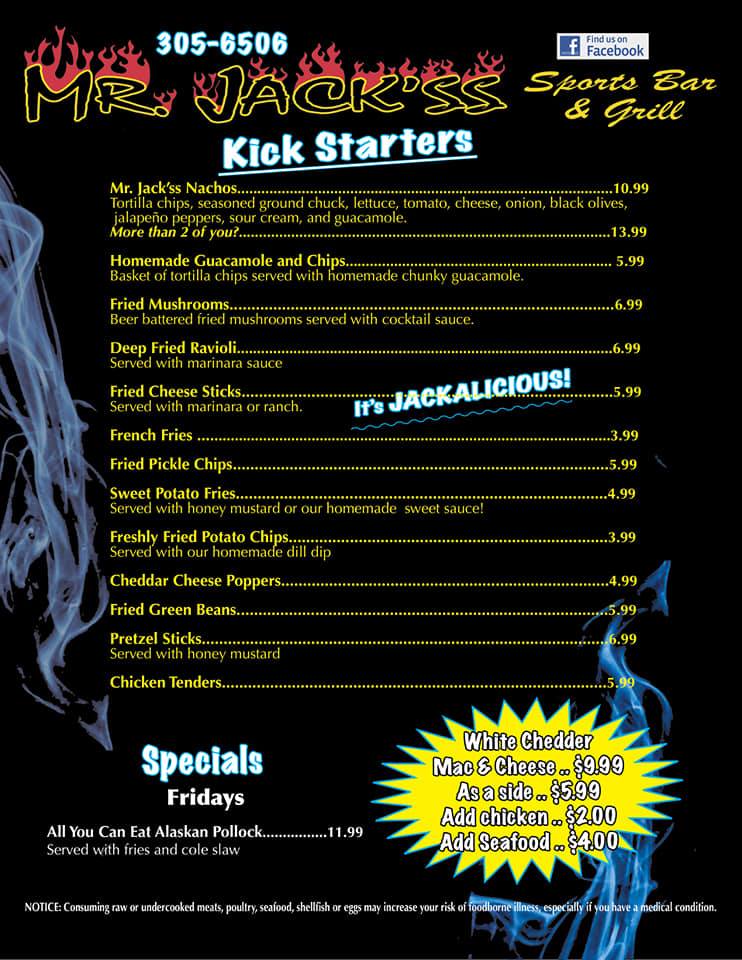 305-6506

MR. JACK'SS

Find us on Facebook

Sports Bar & Grill

Kick Starters

Mr. Jack'ss Nachos 10.99
Tortilla chips, seasoned ground chuck, lettuce, tomato, cheese, onion, black olives, jalapeño peppers, sour cream, and guacamole.
More than 2 of you? 13.99

Homemade Guacamole and Chips 5.99
Basket of tortilla chips served with homemade chunky guacamole.

Fried Mushrooms 6.99
Beer battered fried mushrooms served with cocktail sauce.

Deep Fried Ravioli 6.99
Served with marinara sauce

Fried Cheese Sticks 5.99
Served with marinara or ranch.

It's JACKALICIOUS!

French Fries 3.99

Fried Pickle Chips 5.99

Sweet Potato Fries 4.99
Served with honey mustard or our homemade sweet sauce!

Freshly Fried Potato Chips 3.99
Served with our homemade dill dip

Cheddar Cheese Poppers 4.99

Fried Green Beans 5.99

Pretzel Sticks 6.99
Served with honey mustard

Chicken Tenders 5.99

Specials
Fridays

All You Can Eat Alaskan Pollock 11.99
Served with fries and cole slaw

White Chedder
Mac & Cheese .. $9.99
As a side .. $5.99
Add chicken .. $2.00
Add Seafood .. $4.00

NOTICE: Consuming raw or undercooked meats, poultry, seafood, shellfish or eggs may increase your risk of foodborne illness, especially if you have a medical condition.